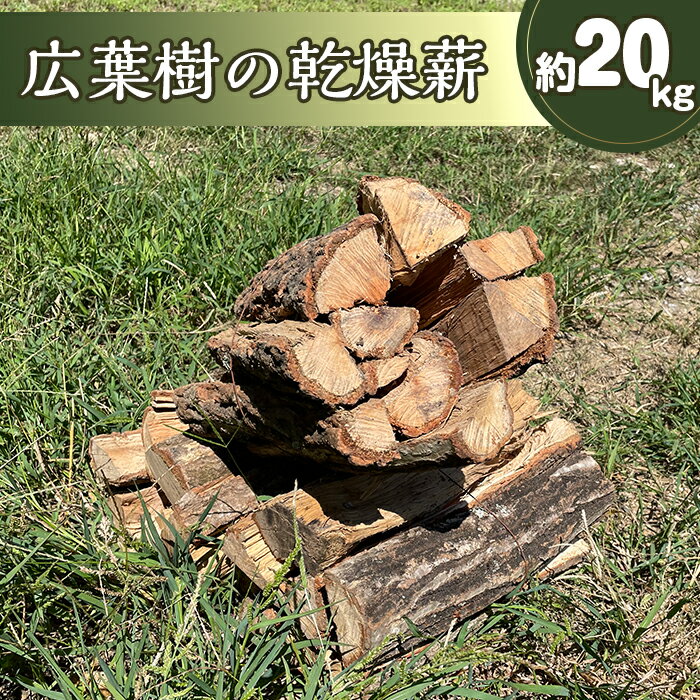 広葉樹の乾燥薪

約20kg